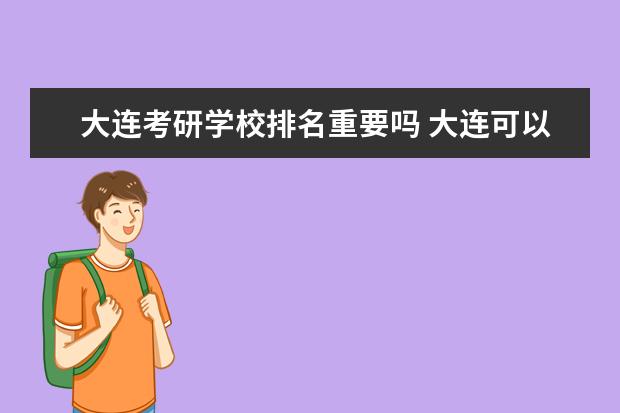 大连考研学校排名重要吗 大连可以